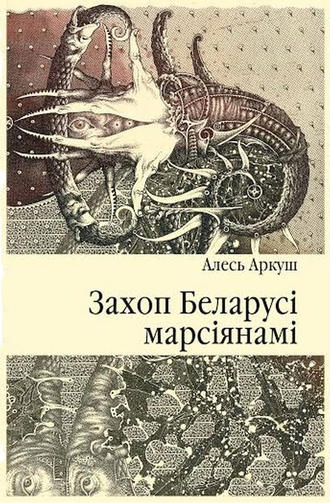 Алесь Аркуш

Захоп Беларусі марсіянамі